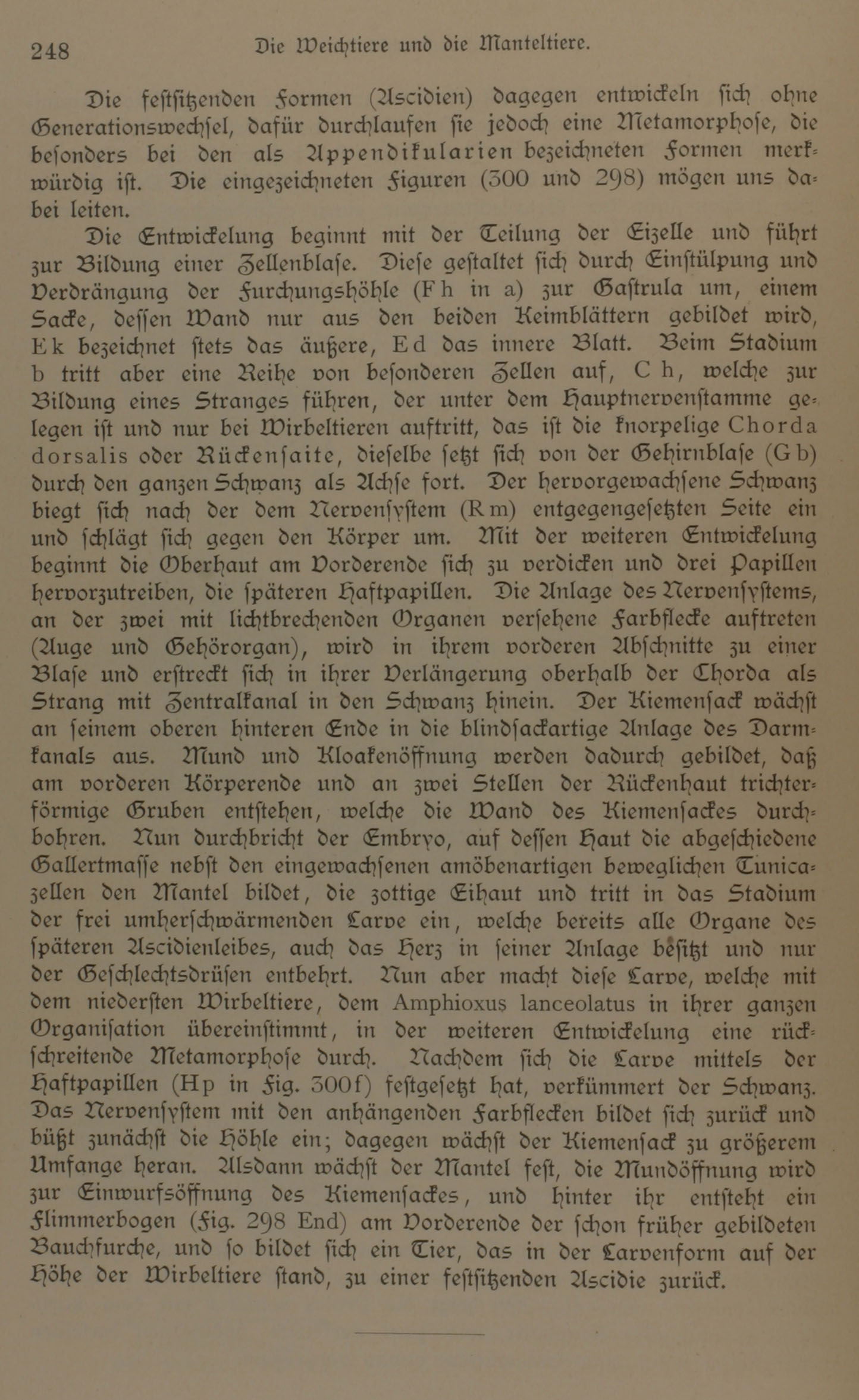 248 Die Weichtiere und die Manteltiere.

Die festsitzenden Formen (Ascidien) dagegen entwickeln sich ohne Generationswechsel, dafür durchlaufen sie jedoch eine Metamorphose, die besonders bei den als Appendikularien bezeichneten Formen merkwürdig ist. Die eingezeichneten Figuren (300 und 298) mögen uns dabei leiten.

Die Entwickelung beginnt mit der Teilung der Eizelle und führt zur Bildung einer Zellenblase. Diese gestaltet sich durch Einstülpung und Verdrängung der Furchungshöhle (Fh in a) zur Gastrula um, einem Sacke, dessen Wand nur aus den beiden Keimblättern gebildet wird, Ek bezeichnet stets das äußere, Ed das innere Blatt. Beim Stadium b tritt aber eine Reihe von besonderen Zellen auf, Ch, welche zur Bildung eines Stranges führen, der unter dem Hauptnervenstamme gelegen ist und nur bei Wirbeltieren auftritt, das ist die knorpelige Chorda dorsalis oder Rückensaite, dieselbe setzt sich von der Gehirnblase (Gb) durch den ganzen Schwanz als Achse fort. Der hervorgewachsene Schwanz biegt sich nach der dem Nervensystem (Rm) entgegengesetzten Seite ein und schlägt sich gegen den Körper um. Mit der weiteren Entwickelung beginnt die Oberhaut am Vorderende sich zu verdicken und drei Papillen hervorzutreiben, die späteren Haftpapillen. Die Anlage des Nervensystems, an der zwei mit lichtbrechenden Organen versehene Farbflecke auftreten (Auge und Gehörorgan), wird in ihrem vorderen Abschnitte zu einer Blase und erstreckt sich in ihrer Verlängerung oberhalb der Chorda als Strang mit Zentralkanal in den Schwanz hinein. Der Kiemensack wächst an seinem oberen hinteren Ende in die blindsackartige Anlage des Darmkanals aus. Mund und Kloakenöffnung werden dadurch gebildet, daß am vorderen Körperende und an zwei Stellen der Rückenhaut trichterförmige Gruben entstehen, welche die Wand des Kiemensackes durchbohren. Nun durchbricht der Embryo, auf dessen Haut die abgeschiedene Gallertmasse nebst den eingewachsenen amöbenartigen beweglichen Tunicazellen den Mantel bildet, die zottige Eihaut und tritt in das Stadium der frei umherschwärmenden Larve ein, welche bereits alle Organe des späteren Ascidienleibes, auch das Herz in seiner Anlage besitzt und nur der Geschlechtsdrüsen entbehrt. Nun aber macht diese Larve, welche mit dem niedersten Wirbeltiere, dem Amphioxus lanceolatus in ihrer ganzen Organisation übereinstimmt, in der weiteren Entwickelung eine rückschreitende Metamorphose durch. Nachdem sich die Larve mittels der Haftpapillen (Hp in Fig. 300f) festgesetzt hat, verkümmert der Schwanz. Das Nervensystem mit den anhängenden Farbflecken bildet sich zurück und büßt zunächst die Höhle ein; dagegen wächst der Kiemensack zu größerem Umfange heran. Alsdann wächst der Mantel fest, die Mundöffnung wird zur Einwurfsöffnung des Kiemensackes, und hinter ihr entsteht ein Flimmerbogen (Fig. 298 End) am Vorderende der schon früher gebildeten Bauchfurche, und so bildet sich ein Tier, das in der Larvenform auf der Höhe der Wirbeltiere stand, zu einer festsitzenden Ascidie zurück.